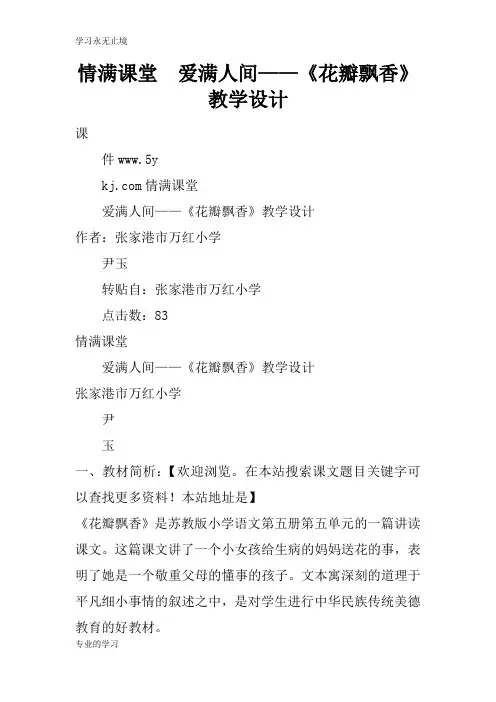 学习永无止境

情满课堂　爱满人间——《花瓣飘香》教学设计

课

件 www.5y

kj.com 情满课堂

爱满人间——《花瓣飘香》教学设计

作者：张家港市万红小学

尹玉

转贴自：张家港市万红小学

点击数：83

情满课堂

爱满人间——《花瓣飘香》教学设计

张家港市万红小学

尹

玉

一、教材简析：【欢迎浏览。在本站搜索课文题目关键字可以查找更多资料！本站地址是】

《花瓣飘香》是苏教版小学语文第五册第五单元的一篇讲读课文。这篇课文讲了一个小女孩给生病的妈妈送花的事，表明了她是一个敬重父母的懂事的孩子。文本寓深刻的道理于平凡细小事情的叙述之中，是对学生进行中华民族传统美德教育的好教材。

专业的学习